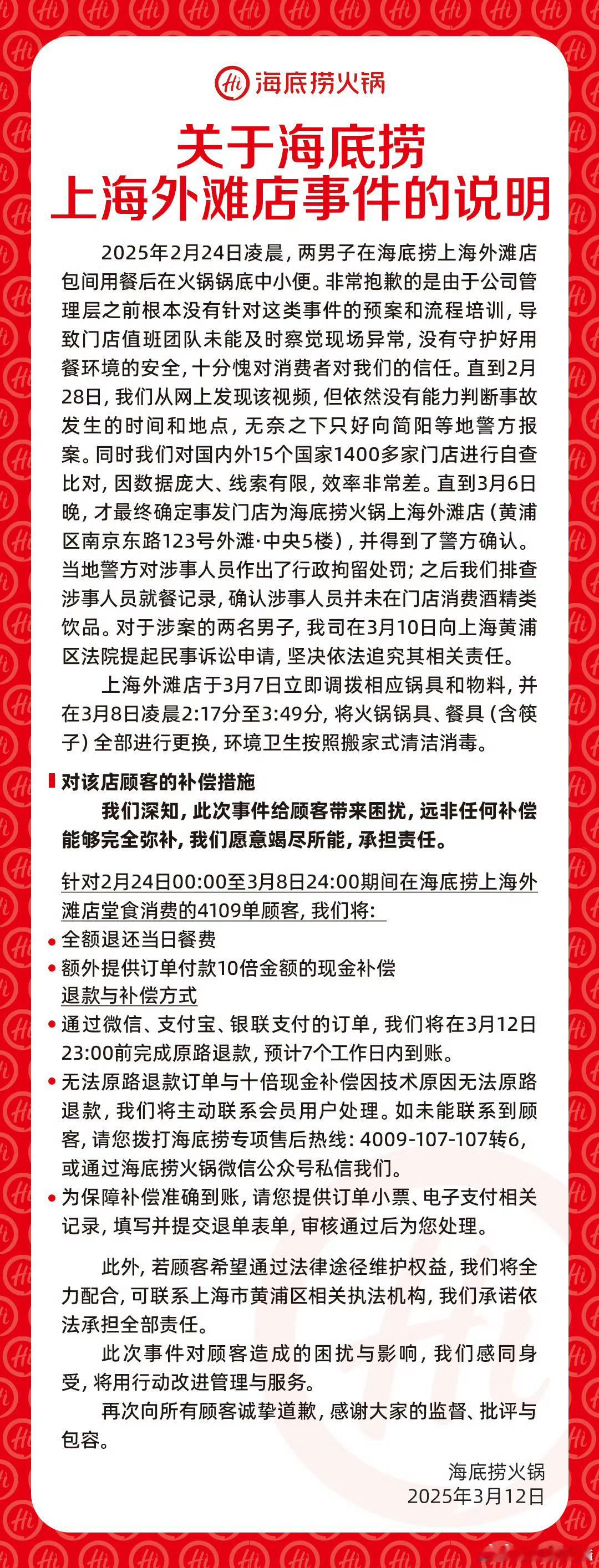 Hi 海底捞火锅

关于海底捞
上海外滩店事件的说明

2025年2月24日凌晨，两男子在海底捞上海外滩店包间用餐后在火锅锅底中小便。非常抱歉的是由于公司管理层之前根本没有针对这类事件的预案和流程培训，导致门店值班团队未能及时察觉现场异常，没有守护好用餐环境的安全，十分愧对消费者对我们的信任。直到2月28日，我们从网上发现该视频，但依然没有能力判断事故发生的时间和地点，无奈之下只好向简阳等地警方报案。同时我们对国内外15个国家1400多家门店进行自查比对，因数据庞大、线索有限，效率非常差。直到3月6日晚，才最终确定事发门店为海底捞火锅上海外滩店（黄浦区南京东路123号外滩·中央5楼），并得到了警方确认。当地警方对涉事人员作出了行政拘留处罚；之后我们排查涉事人员就餐记录，确认涉事人员并未在门店消费酒精类饮品。对于涉案的两名男子，我司在3月10日向上海黄浦区法院提起民事诉讼申请，坚决依法追究其相关责任。

上海外滩店于3月7日立即调拨相应锅具和物料，并在3月8日凌晨2:17分至3:49分，将火锅锅具、餐具（含筷子）全部进行更换，环境卫生按照搬家式清洁消毒。

对该店顾客的补偿措施

我们深知，此次事件给顾客带来困扰，远非任何补偿能够完全弥补，我们愿意竭尽所能，承担责任。

针对2月24日00:00至3月8日24:00期间在海底捞上海外滩店堂食消费的4109单顾客，我们将：

• 全额退还当日餐费
• 额外提供订单付款10倍金额的现金补偿

退款与补偿方式

• 通过微信、支付宝、银联支付的订单，我们将在3月12日23:00前完成原路退款，预计7个工作日内到账。
• 无法原路退款订单与十倍现金补偿因技术原因无法原路退款，我们将主动联系会员用户处理。如未能联系到顾客，请您拨打海底捞专项售后热线：4009-107-107转6，或通过海底捞火锅微信公众号私信我们。
• 为保障补偿准确到账，请您提供订单小票、电子支付相关记录，填写并提交退单表单，审核通过后为您处理。

此外，若顾客希望通过法律途径维护权益，我们将全力配合，可联系上海市黄浦区相关执法机构，我们承诺依法承担全部责任。

此次事件对顾客造成的困扰与影响，我们感同身受，将用行动改进管理与服务。

再次向所有顾客诚挚道歉，感谢大家的监督、批评与包容。

海底捞火锅
2025年3月12日